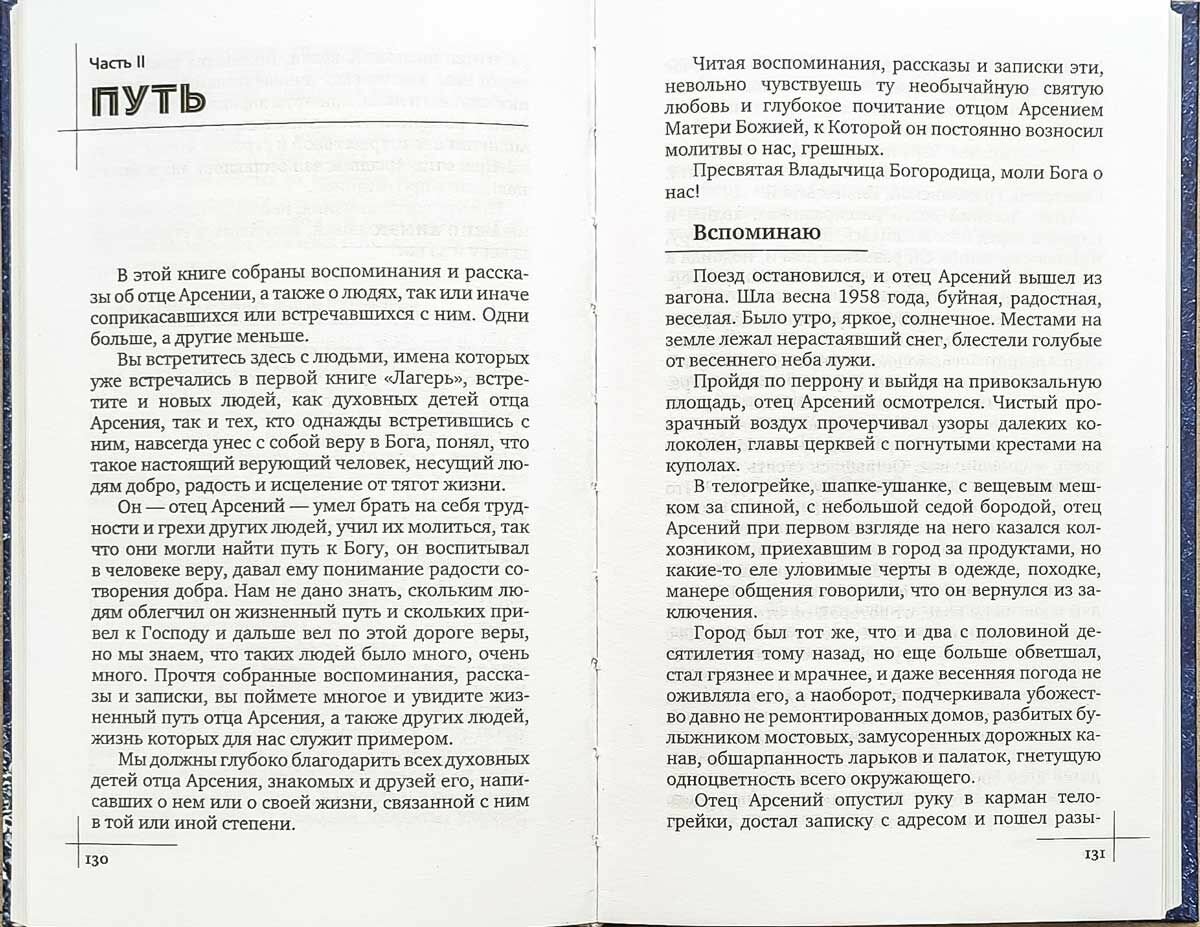 Часть II

ПУТЬ

В этой книге собраны воспоминания и рассказы об отце Арсении, а также о людях, так или иначе соприкасавшихся или встречавшихся с ним. Одни больше, а другие меньше.

Вы встретитесь здесь с людьми, имена которых уже встречались в первой книге «Лагерь», встретите и новых людей, как духовных детей отца Арсения, так и тех, кто однажды встретившись с ним, навсегда унес с собой веру в Бога, понял, что такое настоящий верующий человек, несущий людям добро, радость и исцеление от тягот жизни.

Он — отец Арсений — умел брать на себя трудности и грехи других людей, учил их молиться, так что они могли найти путь к Богу, он воспитывал в человеке веру, давал ему понимание радости сотворения добра. Нам не дано знать, скольким людям облегчил он жизненный путь и скольких привел к Господу и дальше вел по этой дороге веры, но мы знаем, что таких людей было много, очень много. Прочтя собранные воспоминания, рассказы и записки, вы поймете многое и увидите жизненный путь отца Арсения, а также других людей, жизнь которых для нас служит примером.

Мы должны глубоко благодарить всех духовных детей отца Арсения, знакомых и друзей его, написавших о нем или о своей жизни, связанной с ним в той или иной степени.

130

Читая воспоминания, рассказы и записки эти, невольно чувствуешь ту необычайную святую любовь и глубокое почитание отцом Арсением Матери Божией, к Которой он постоянно возносил молитвы о нас, грешных.

Пресвятая Владычица Богородица, моли Бога о нас!

Вспоминаю

Поезд остановился, и отец Арсений вышел из вагона. Шла весна 1958 года, буйная, радостная, веселая. Было утро, яркое, солнечное. Местами на земле лежал нерастаявший снег, блестели голубые от весеннего неба лужи.

Пройдя по перрону и выйдя на привокзальную площадь, отец Арсений осмотрелся. Чистый прозрачный воздух прочерчивал узоры далеких колоколен, главы церквей с погнутыми крестами на куполах.

В телогрейке, шапке-ушанке, с вещевым мешком за спиной, с небольшой седой бородой, отец Арсений при первом взгляде на него казался колхозником, приехавшим в город за продуктами, но какие-то еле уловимые черты в одежде, походке, манере общения говорили, что он вернулся из заключения.

Город был тот же, что и два с половиной десятилетия тому назад, но еще больше обветшал, стал грязнее и мрачнее, и даже весенняя погода не оживляла его, а наоборот, подчеркивала убожество давно не ремонтированных домов, разбитых булыжником мостовых, замусоренных дорожных канав, обшарпанность ларьков и палаток, гнетущую одноцветность всего окружающего.

Отец Арсений опустил руку в карман телогрейки, достал записку с адресом и пошел разы-

131